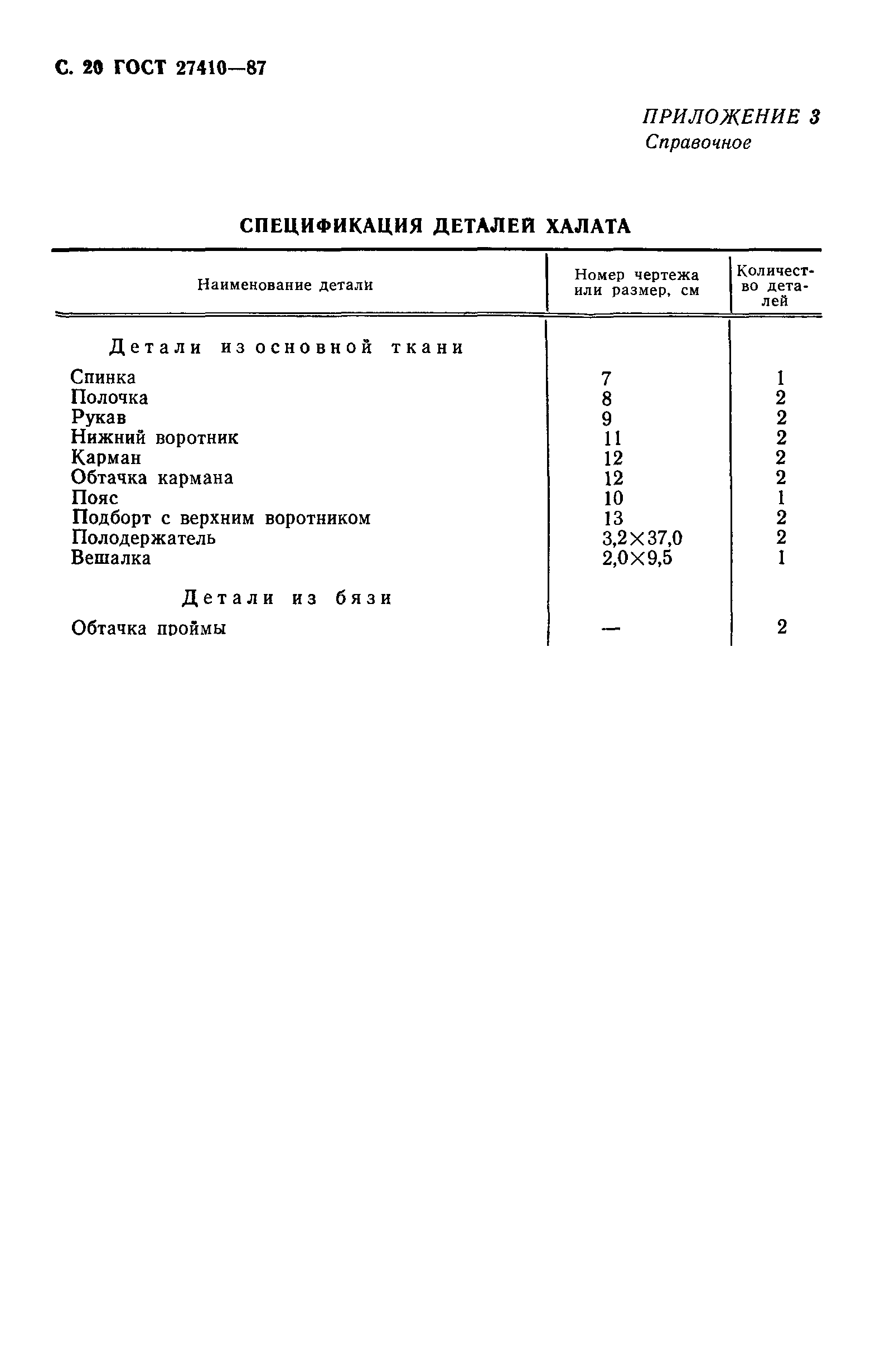 С. 20 ГОСТ 27410—87

ПРИЛОЖЕНИЕ 3
Справочное

СПЕЦИФИКАЦИЯ ДЕТАЛЕЙ ХАЛАТА

| Наименование детали | Номер чертежа или размер, см | Количество деталей |
|---|---|---|
| Детали из основной ткани | | |
| Спинка | 7 | 1 |
| Полочка | 8 | 2 |
| Рукав | 9 | 2 |
| Нижний воротник | 11 | 2 |
| Карман | 12 | 2 |
| Обтачка кармана | 12 | 2 |
| Пояс | 10 | 1 |
| Подборт с верхним воротником | 13 | 2 |
| Полодержатель | 3,2×37,0 | 2 |
| Вешалка | 2,0×9,5 | 1 |
| Детали из бязи | | |
| Обтачка проймы | — | 2 |